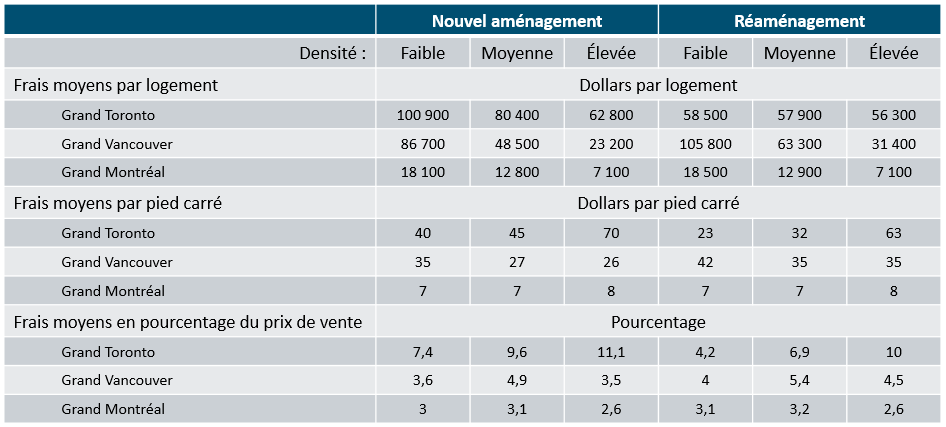 | | Nouvel aménagement | | | Réaménagement | | |
|---|---|---|---|---|---|---|
| Densité : | Faible | Moyenne | Élevée | Faible | Moyenne | Élevée |
| Frais moyens par logement | Dollars par logement | | | | | |
| Grand Toronto | 100 900 | 80 400 | 62 800 | 58 500 | 57 900 | 56 300 |
| Grand Vancouver | 86 700 | 48 500 | 23 200 | 105 800 | 63 300 | 31 400 |
| Grand Montréal | 18 100 | 12 800 | 7 100 | 18 500 | 12 900 | 7 100 |
| Frais moyens par pied carré | Dollars par pied carré | | | | | |
| Grand Toronto | 40 | 45 | 70 | 23 | 32 | 63 |
| Grand Vancouver | 35 | 27 | 26 | 42 | 35 | 35 |
| Grand Montréal | 7 | 7 | 8 | 7 | 7 | 8 |
| Frais moyens en pourcentage du prix de vente | Pourcentage | | | | | |
| Grand Toronto | 7,4 | 9,6 | 11,1 | 4,2 | 6,9 | 10 |
| Grand Vancouver | 3,6 | 4,9 | 3,5 | 4 | 5,4 | 4,5 |
| Grand Montréal | 3 | 3,1 | 2,6 | 3,1 | 3,2 | 2,6 |